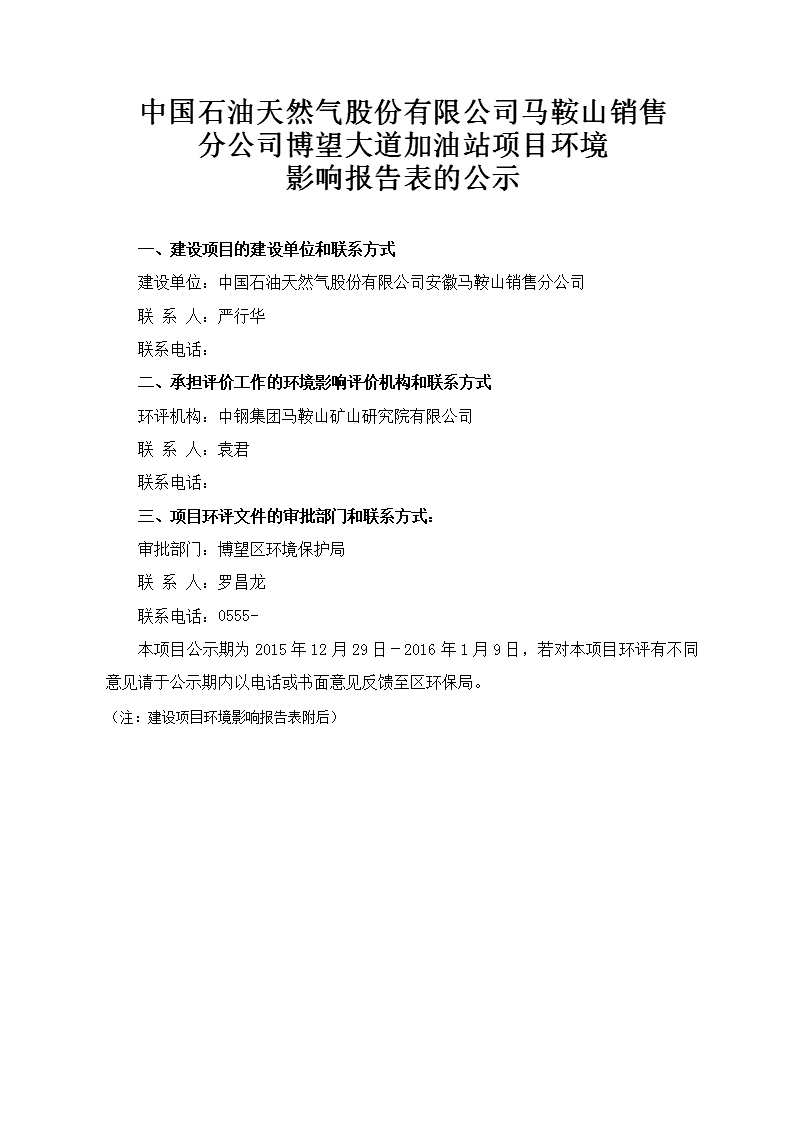 中国石油天然气股份有限公司马鞍山销售分公司博望大道加油站项目环境影响报告表的公示

一、建设项目的建设单位和联系方式

建设单位：中国石油天然气股份有限公司安徽马鞍山销售分公司

联 系 人：严行华

联系电话：

二、承担评价工作的环境影响评价机构和联系方式

环评机构：中钢集团马鞍山矿山研究院有限公司

联 系 人：袁君

联系电话：

三、项目环评文件的审批部门和联系方式：

审批部门：博望区环境保护局

联 系 人：罗昌龙

联系电话：0555-

本项目公示期为 2015 年 12 月 29 日－2016 年 1 月 9 日，若对本项目环评有不同意见请于公示期内以电话或书面意见反馈至区环保局。

（注：建设项目环境影响报告表附后）